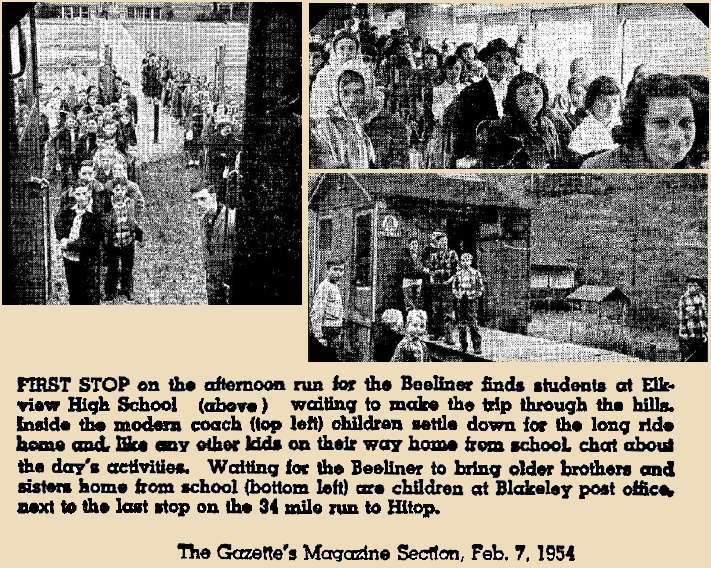 FIRST STOP on the afternoon run for the Beeliner finds students at Elkview High School (above) waiting to make the trip through the hills. Inside the modern coach (top left) children settle down for the long ride home and, like any other kids on their way home from school, chat about the day's activities. Waiting for the Beeliner to bring older brothers and sisters home from school (bottom left) are children at Blakeley post office, next to the last stop on the 34 mile run to Hitop.

The Gazette's Magazine Section, Feb. 7, 1954